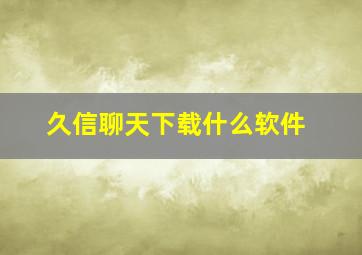 久信聊天下载什么软件